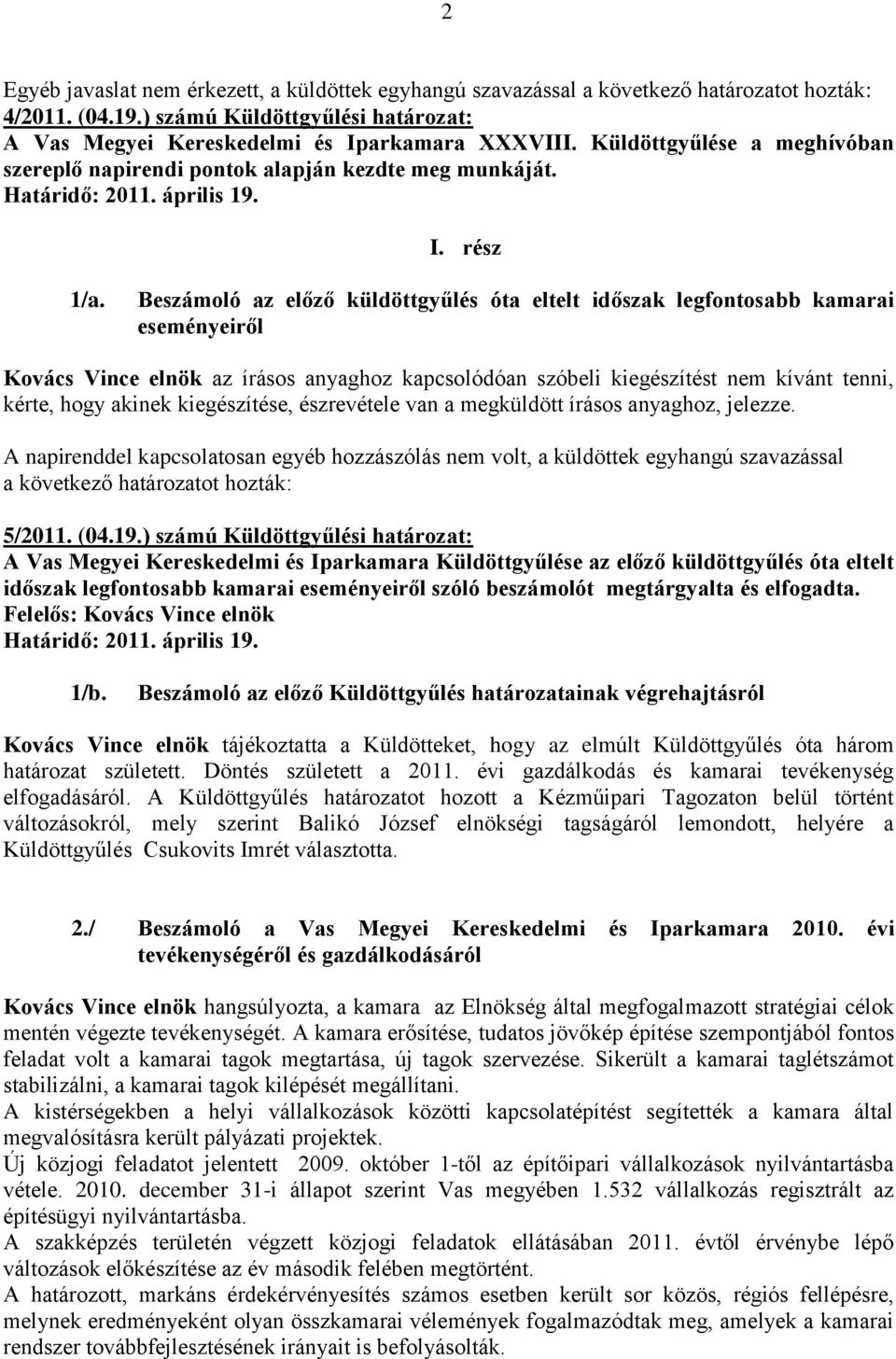 2

Egyéb javaslat nem érkezett, a küldöttek egyhangú szavazással a következő határozatot hozták:
4/2011. (04.19.) számú Küldöttgyűlési határozat:
A Vas Megyei Kereskedelmi és Iparkamara XXXVIII. Küldöttgyűlése a meghívóban szereplő napirendi pontok alapján kezdte meg munkáját.
Határidő: 2011. április 19.

I. rész

1/a. Beszámoló az előző küldöttgyűlés óta eltelt időszak legfontosabb kamarai eseményeiről

Kovács Vince elnök az írásos anyaghoz kapcsolódóan szóbeli kiegészítést nem kívánt tenni, kérte, hogy akinek kiegészítése, észrevétele van a megküldött írásos anyaghoz, jelezze.

A napirenddel kapcsolatosan egyéb hozzászólás nem volt, a küldöttek egyhangú szavazással a következő határozatot hozták:

5/2011. (04.19.) számú Küldöttgyűlési határozat:
A Vas Megyei Kereskedelmi és Iparkamara Küldöttgyűlése az előző küldöttgyűlés óta eltelt időszak legfontosabb kamarai eseményeiről szóló beszámolót megtárgyalta és elfogadta.
Felelős: Kovács Vince elnök
Határidő: 2011. április 19.

1/b. Beszámoló az előző Küldöttgyűlés határozatainak végrehajtásról

Kovács Vince elnök tájékoztatta a Küldötteket, hogy az elmúlt Küldöttgyűlés óta három határozat született. Döntés született a 2011. évi gazdálkodás és kamarai tevékenység elfogadásáról. A Küldöttgyűlés határozatot hozott a Kézműipari Tagozaton belül történt változásokról, mely szerint Balikó József elnökségi tagságáról lemondott, helyére a Küldöttgyűlés Csukovits Imrét választotta.

2./ Beszámoló a Vas Megyei Kereskedelmi és Iparkamara 2010. évi tevékenységéről és gazdálkodásáról

Kovács Vince elnök hangsúlyozta, a kamara az Elnökség által megfogalmazott stratégiai célok mentén végezte tevékenységét. A kamara erősítése, tudatos jövőkép építése szempontjából fontos feladat volt a kamarai tagok megtartása, új tagok szervezése. Sikerült a kamarai taglétszámot stabilizálni, a kamarai tagok kilépését megállítani.
A kistérségekben a helyi vállalkozások közötti kapcsolatépítést segítették a kamara által megvalósításra került pályázati projektek.
Új közjogi feladatot jelentett 2009. október 1-től az építőipari vállalkozások nyilvántartásba vétele. 2010. december 31-i állapot szerint Vas megyében 1.532 vállalkozás regisztrált az építésügyi nyilvántartásba.
A szakképzés területén végzett közjogi feladatok ellátásában 2011. évtől érvénybe lépő változások előkészítése az év második felében megtörtént.
A határozott, markáns érdekérvényesítés számos esetben került sor közös, régiós fellépésre, melynek eredményeként olyan összkamarai vélemények fogalmazódtak meg, amelyek a kamarai rendszer továbbfejlesztésének irányait is befolyásolták.